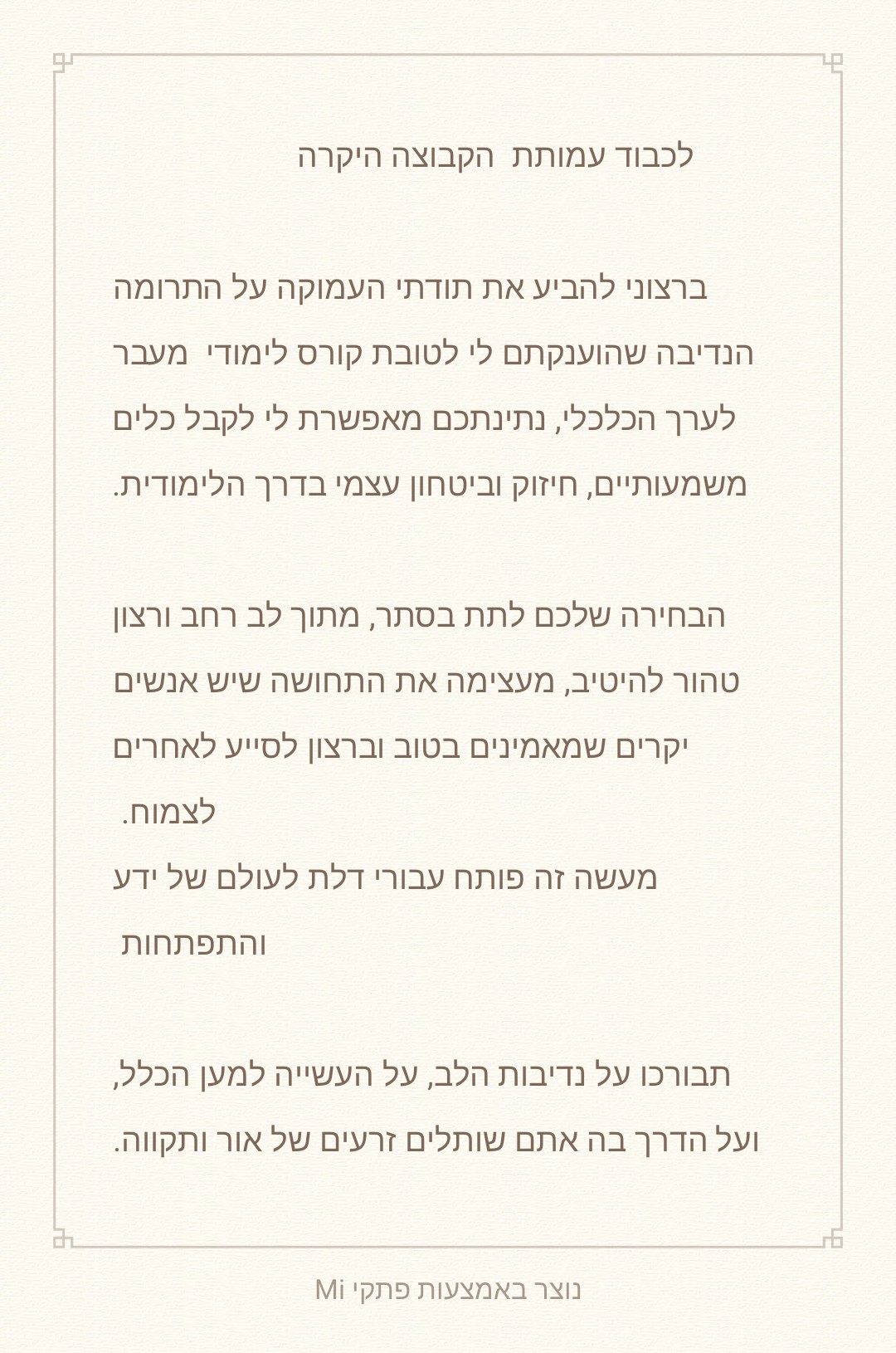 לכבוד עמותת הקבוצה היקרה

ברצוני להביע את תודתי העמוקה על התרומה הנדיבה שהוענקתם לי לטובת קורס לימודי מעבר לערך הכלכלי, נתינתכם מאפשרת לי לקבל כלים משמעותיים, חיזוק וביטחון עצמי בדרך הלימודית.

הבחירה שלכם לתת בסתר, מתוך לב רחב ורצון טהור להיטיב, מעצימה את התחושה שיש אנשים יקרים שמאמינים בטוב וברצון לסייע לאחרים לצמוח.
מעשה זה פותח עבורי דלת לעולם של ידע והתפתחות

תבורכו על נדיבות הלב, על העשייה למען הכלל, ועל הדרך בה אתם שותלים זרעים של אור ותקווה.

נוצר באמצעות פתקי Mi